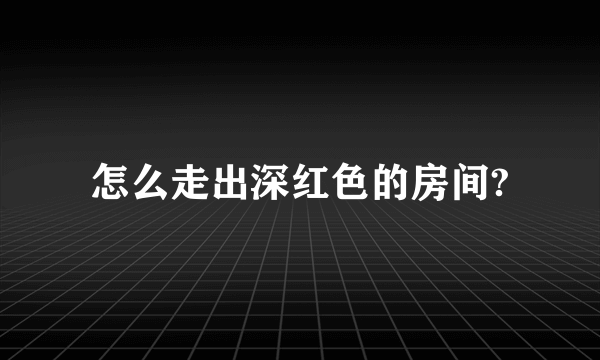 怎么走出深红色的房间?